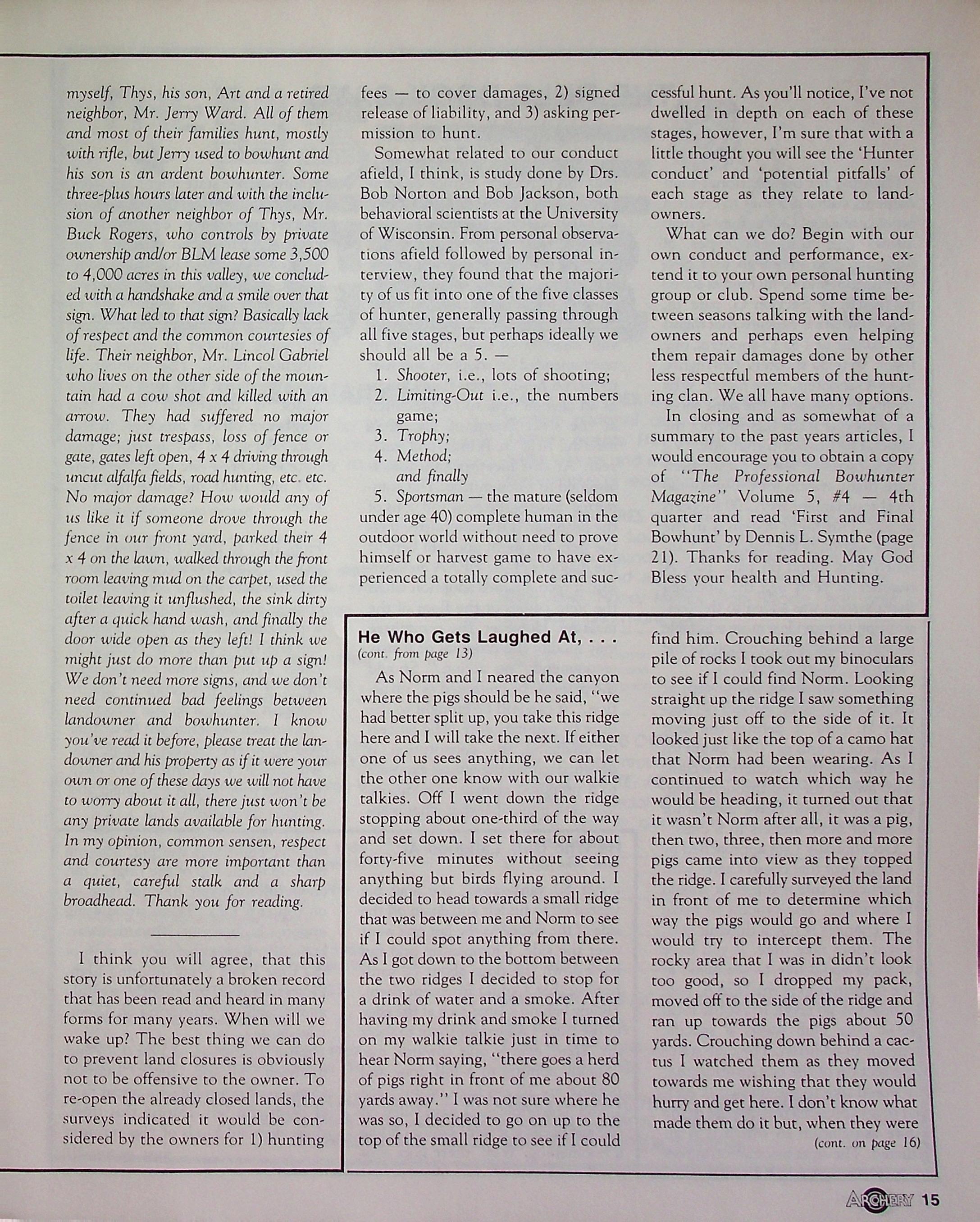 myself, Thys, his son, Art and a retired neighbor, Mr. Jerry Ward. All of them and most of their families hunt, mostly with rifle, but Jerry used to bowhunt and his son is an ardent bowhunter. Some three-plus hours later and with the inclusion of another neighbor of Thys, Mr. Buck Rogers, who controls by private ownership and/or BLM lease some 3,500 to 4,000 acres in this valley, we concluded with a handshake and a smile over that sign. What led to that sign? Basically lack of respect and the common courtesies of life. Their neighbor, Mr. Lincol Gabriel who lives on the other side of the mountain had a cow shot and killed with an arrow. They had suffered no major damage; just trespass, loss of fence or gate, gates left open, 4 x 4 driving through uncut alfalfa fields, road hunting, etc. etc. No major damage? How would any of us like it if someone drove through the fence in our front yard, parked their 4 x 4 on the lawn, walked through the front room leaving mud on the carpet, used the toilet leaving it unflushed, the sink dirty after a quick hand wash, and finally the door wide open as they left! I think we might just do more than put up a sign! We don't need more signs, and we don't need continued bad feelings between landowner and bowhunter. I know you've read it before, please treat the landowner and his property as if it were your own or one of these days we will not have to worry about it all, there just won't be any private lands available for hunting. In my opinion, common sensen, respect and courtesy are more important than a quiet, careful stalk and a sharp broadhead. Thank you for reading.

I think you will agree, that this story is unfortunately a broken record that has been read and heard in many forms for many years. When will we wake up? The best thing we can do to prevent land closures is obviously not to be offensive to the owner. To re-open the already closed lands, the surveys indicated it would be considered by the owners for 1) hunting fees — to cover damages, 2) signed release of liability, and 3) asking permission to hunt.

Somewhat related to our conduct afield, I think, is study done by Drs. Bob Norton and Bob Jackson, both behavioral scientists at the University of Wisconsin. From personal observations afield followed by personal interview, they found that the majority of us fit into one of the five classes of hunter, generally passing through all five stages, but perhaps ideally we should all be a 5. —
1. Shooter, i.e., lots of shooting;
2. Limiting-Out i.e., the numbers game;
3. Trophy;
4. Method;
and finally
5. Sportsman — the mature (seldom under age 40) complete human in the outdoor world without need to prove himself or harvest game to have experienced a totally complete and successful hunt. As you'll notice, I've not dwelled in depth on each of these stages, however, I'm sure that with a little thought you will see the 'Hunter conduct' and 'potential pitfalls' of each stage as they relate to landowners.

What can we do? Begin with our own conduct and performance, extend it to your own personal hunting group or club. Spend some time between seasons talking with the landowners and perhaps even helping them repair damages done by other less respectful members of the hunting clan. We all have many options.

In closing and as somewhat of a summary to the past years articles, I would encourage you to obtain a copy of "The Professional Bowhunter Magazine" Volume 5, #4 — 4th quarter and read 'First and Final Bowhunt' by Dennis L. Symthe (page 21). Thanks for reading. May God Bless your health and Hunting.

He Who Gets Laughed At, . . .
(cont. from page 13)

As Norm and I neared the canyon where the pigs should be he said, "we had better split up, you take this ridge here and I will take the next. If either one of us sees anything, we can let the other one know with our walkie talkies. Off I went down the ridge stopping about one-third of the way and set down. I set there for about forty-five minutes without seeing anything but birds flying around. I decided to head towards a small ridge that was between me and Norm to see if I could spot anything from there. As I got down to the bottom between the two ridges I decided to stop for a drink of water and a smoke. After having my drink and smoke I turned on my walkie talkie just in time to hear Norm saying, "there goes a herd of pigs right in front of me about 80 yards away." I was not sure where he was so, I decided to go on up to the top of the small ridge to see if I could find him. Crouching behind a large pile of rocks I took out my binoculars to see if I could find Norm. Looking straight up the ridge I saw something moving just off to the side of it. It looked just like the top of a camo hat that Norm had been wearing. As I continued to watch which way he would be heading, it turned out that it wasn't Norm after all, it was a pig, then two, three, then more and more pigs came into view as they topped the ridge. I carefully surveyed the land in front of me to determine which way the pigs would go and where I would try to intercept them. The rocky area that I was in didn't look too good, so I dropped my pack, moved off to the side of the ridge and ran up towards the pigs about 50 yards. Crouching down behind a cactus I watched them as they moved towards me wishing that they would hurry and get here. I don't know what made them do it but, when they were
(cont. on page 16)

ARCHERY 15